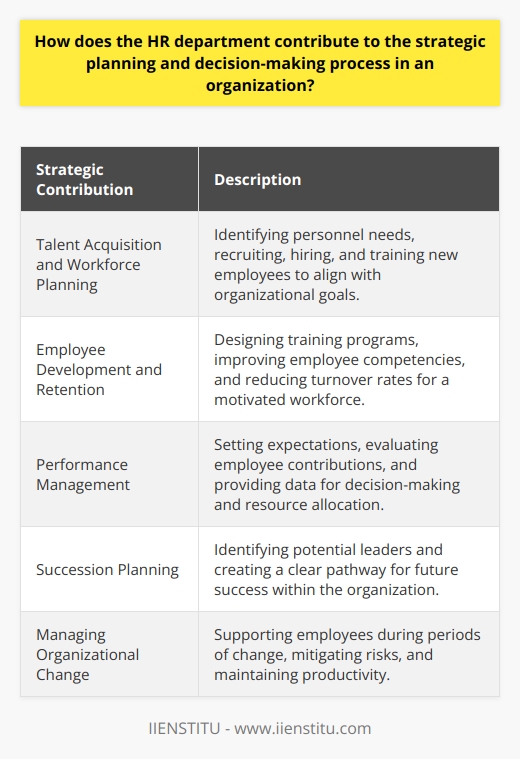 How does the HR department contribute to the strategic planning and decision-making process in an organization?

| Strategic Contribution | Description |
|---|---|
| Talent Acquisition and Workforce Planning | Identifying personnel needs, recruiting, hiring, and training new employees to align with organizational goals. |
| Employee Development and Retention | Designing training programs, improving employee competencies, and reducing turnover rates for a motivated workforce. |
| Performance Management | Setting expectations, evaluating employee contributions, and providing data for decision-making and resource allocation. |
| Succession Planning | Identifying potential leaders and creating a clear pathway for future success within the organization. |
| Managing Organizational Change | Supporting employees during periods of change, mitigating risks, and maintaining productivity. |

IIENSTITU - www.iienstitu.com